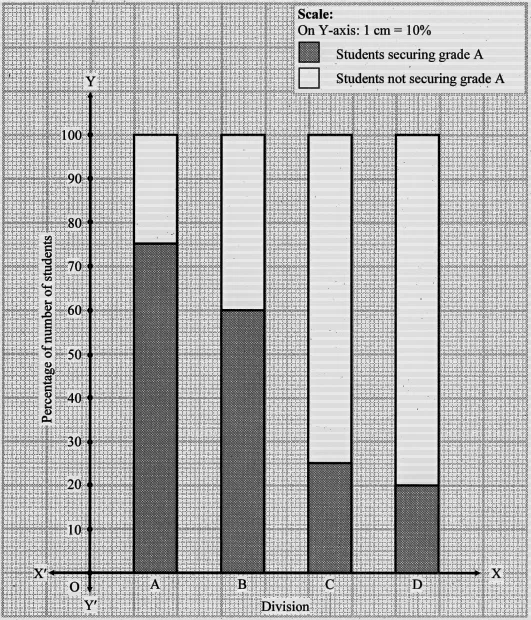 Scale:
On Y-axis: 1 cm = 10%
Students securing grade A
Students not securing grade A

Y
100
90
80
70
60
50
40
30
20
10
Percentage of number of students
X'
O
Y'
A
B
C
D
X
Division